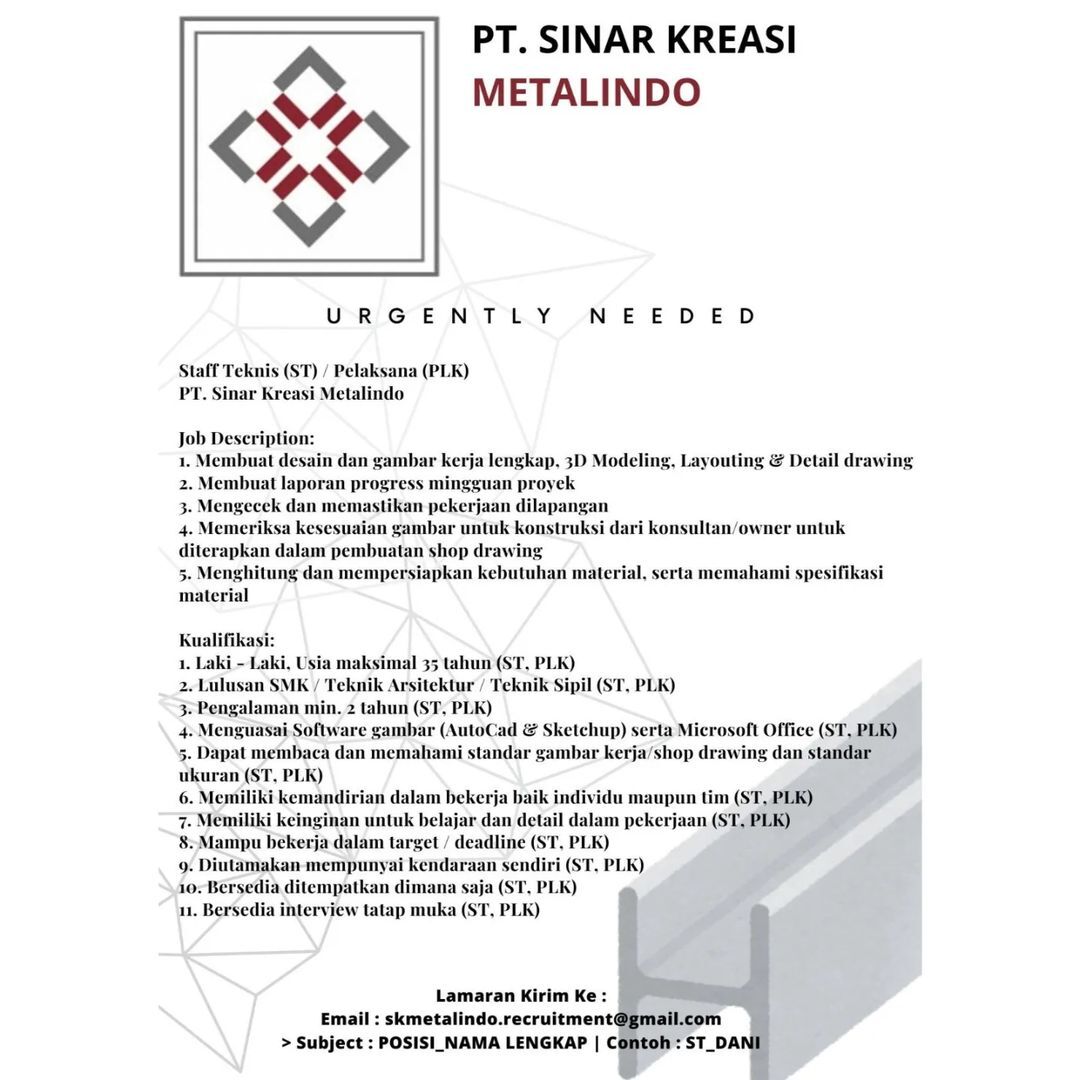 PT. SINAR KREASI
METALINDO

URGENTLY NEEDED

Staff Teknis (ST) / Pelaksana (PLK)
PT. Sinar Kreasi Metalindo

Job Description:
1. Membuat desain dan gambar kerja lengkap, 3D Modeling, Layouting & Detail drawing
2. Membuat laporan progress mingguan proyek
3. Mengecek dan memastikan pekerjaan dilapangan
4. Memeriksa kesesuaian gambar untuk konstruksi dari konsultan/owner untuk diterapkan dalam pembuatan shop drawing
5. Menghitung dan mempersiapkan kebutuhan material, serta memahami spesifikasi material

Kualifikasi:
1. Laki - Laki, Usia maksimal 35 tahun (ST, PLK)
2. Lulusan SMK / Teknik Arsitektur / Teknik Sipil (ST, PLK)
3. Pengalaman min. 2 tahun (ST, PLK)
4. Menguasai Software gambar (AutoCad & Sketchup) serta Microsoft Office (ST, PLK)
5. Dapat membaca dan memahami standar gambar kerja/shop drawing dan standar ukuran (ST, PLK)
6. Memiliki kemandirian dalam bekerja baik individu maupun tim (ST, PLK)
7. Memiliki keinginan untuk belajar dan detail dalam pekerjaan (ST, PLK)
8. Mampu bekerja dalam target / deadline (ST, PLK)
9. Diutamakan mempunyai kendaraan sendiri (ST, PLK)
10. Bersedia ditempatkan dimana saja (ST, PLK)
11. Bersedia interview tatap muka (ST, PLK)

Lamaran Kirim Ke :
Email : skmetalindo.recruitment@gmail.com
> Subject : POSISI_NAMA LENGKAP | Contoh : ST_DANI